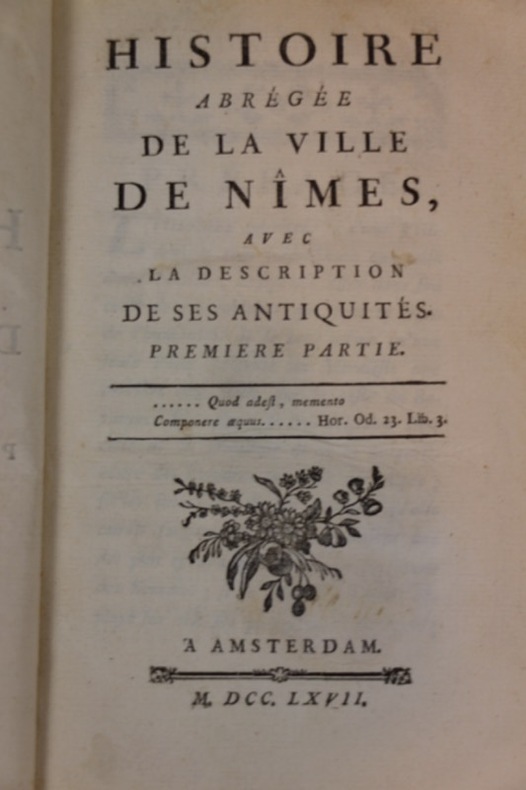 HISTOIRE
ABRÉGÉE
DE LA VILLE
DE NÎMES,
AVEC
LA DESCRIPTION
DE SES ANTIQUITÉS.
PREMIERE PARTIE.

...... Quod adest, memento
Componere æquus...... Hor. Od. 23. Lib. 3.

A AMSTERDAM.

M. DCC. LXVII.